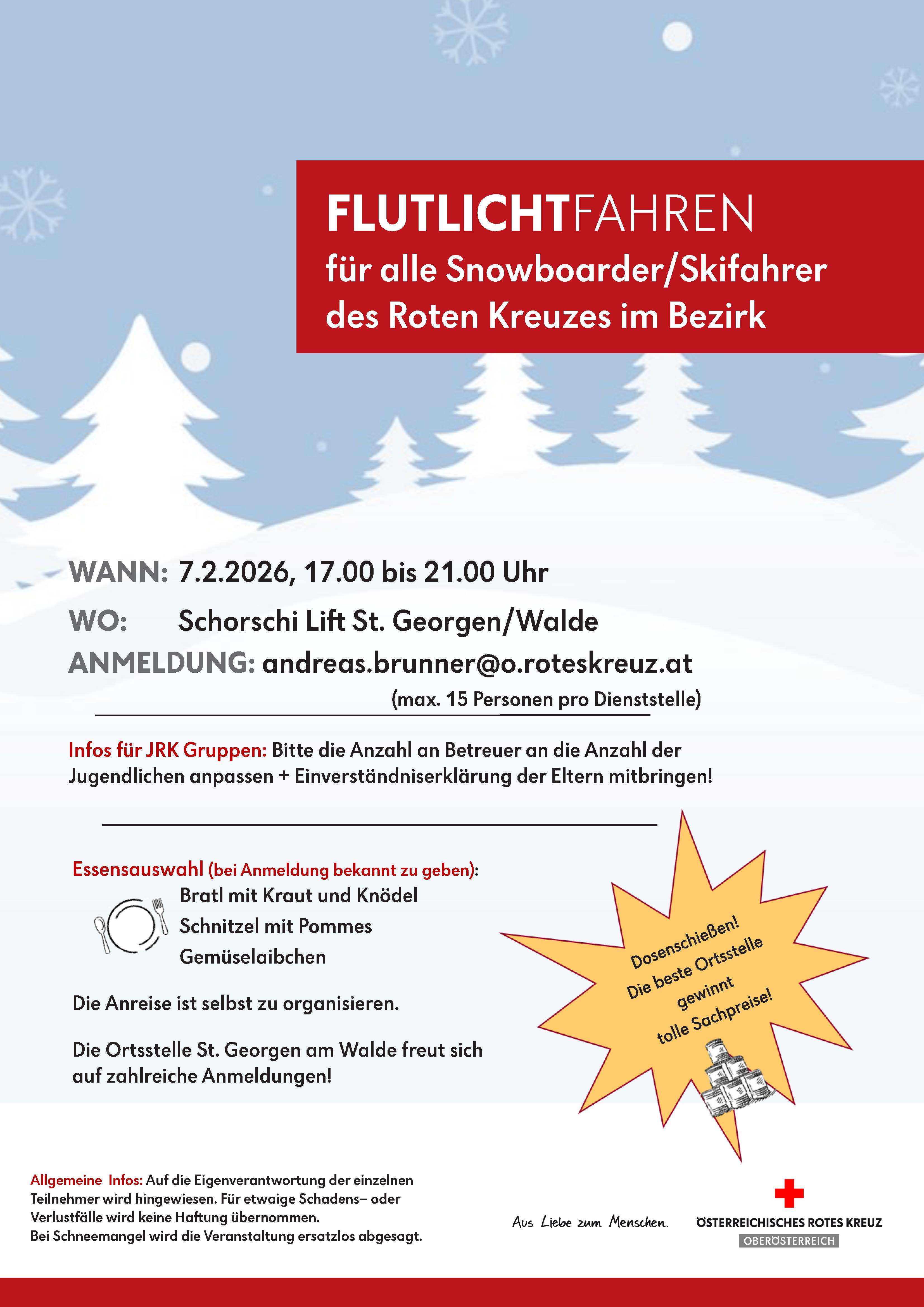 FLUTLICHTFAHREN
für alle Snowboarder/Skifahrer
des Roten Kreuzes im Bezirk

WANN: 7.2.2026, 17.00 bis 21.00 Uhr

WO: Schorschi Lift St. Georgen/Walde

ANMELDUNG: andreas.brunner@o.roteskreuz.at
(max. 15 Personen pro Dienststelle)

Infos für JRK Gruppen: Bitte die Anzahl an Betreuer an die Anzahl der Jugendlichen anpassen + Einverständniserklärung der Eltern mitbringen!

Essensauswahl (bei Anmeldung bekannt zu geben):
Bratl mit Kraut und Knödel
Schnitzel mit Pommes
Gemüselaibchen

Die Anreise ist selbst zu organisieren.

Die Ortsstelle St. Georgen am Walde freut sich auf zahlreiche Anmeldungen!

Dosenschießen!
Die beste Ortsstelle
gewinnt
tolle Sachpreise!

Allgemeine Infos: Auf die Eigenverantwortung der einzelnen Teilnehmer wird hingewiesen. Für etwaige Schadens– oder Verlustfälle wird keine Haftung übernommen.
Bei Schneemangel wird die Veranstaltung ersatzlos abgesagt.

Aus Liebe zum Menschen.

ÖSTERREICHISCHES ROTES KREUZ
OBERÖSTERREICH